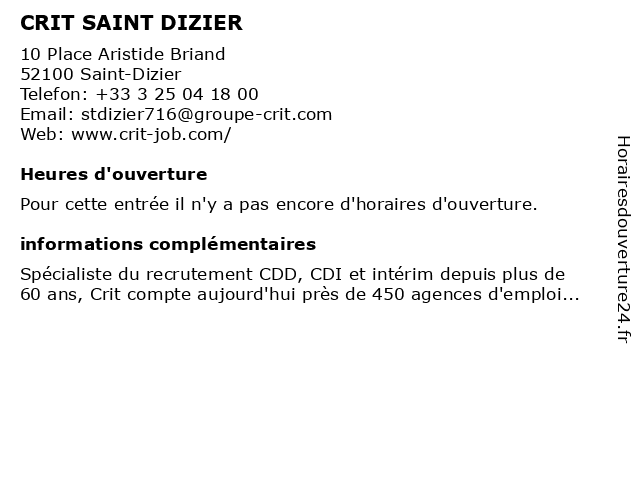 CRIT SAINT DIZIER

10 Place Aristide Briand
52100 Saint-Dizier
Telefon: +33 3 25 04 18 00
Email: stdizier716@groupe-crit.com
Web: www.crit-job.com/

Heures d'ouverture

Pour cette entrée il n'y a pas encore d'horaires d'ouverture.

informations complémentaires

Spécialiste du recrutement CDD, CDI et intérim depuis plus de 60 ans, Crit compte aujourd'hui près de 450 agences d'emploi...

Horairesdouverture24.fr